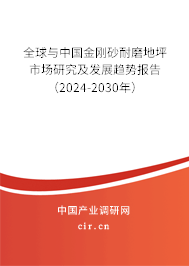 全球与中国金刚砂耐磨地坪市场研究及发展趋势报告（2024-2030年）

中国产业调研网

cir.cn